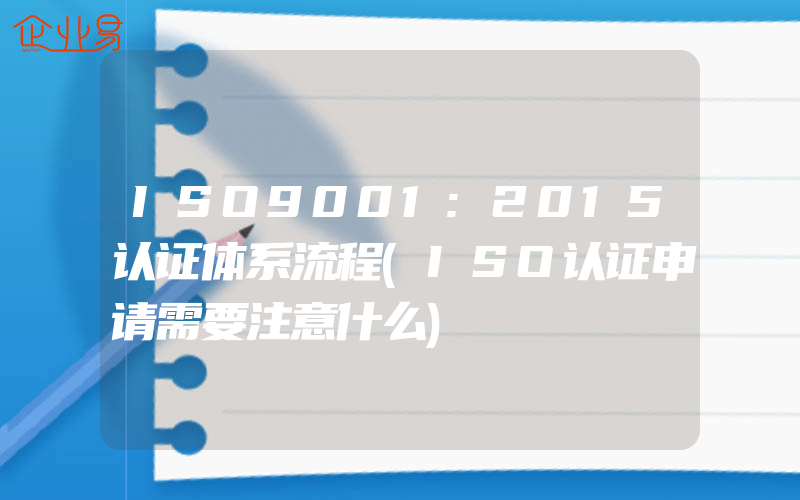 企业易

ＩＳＯ９００１：２０１５认证体系流程(ＩＳＯ认证申请需要注意什么)